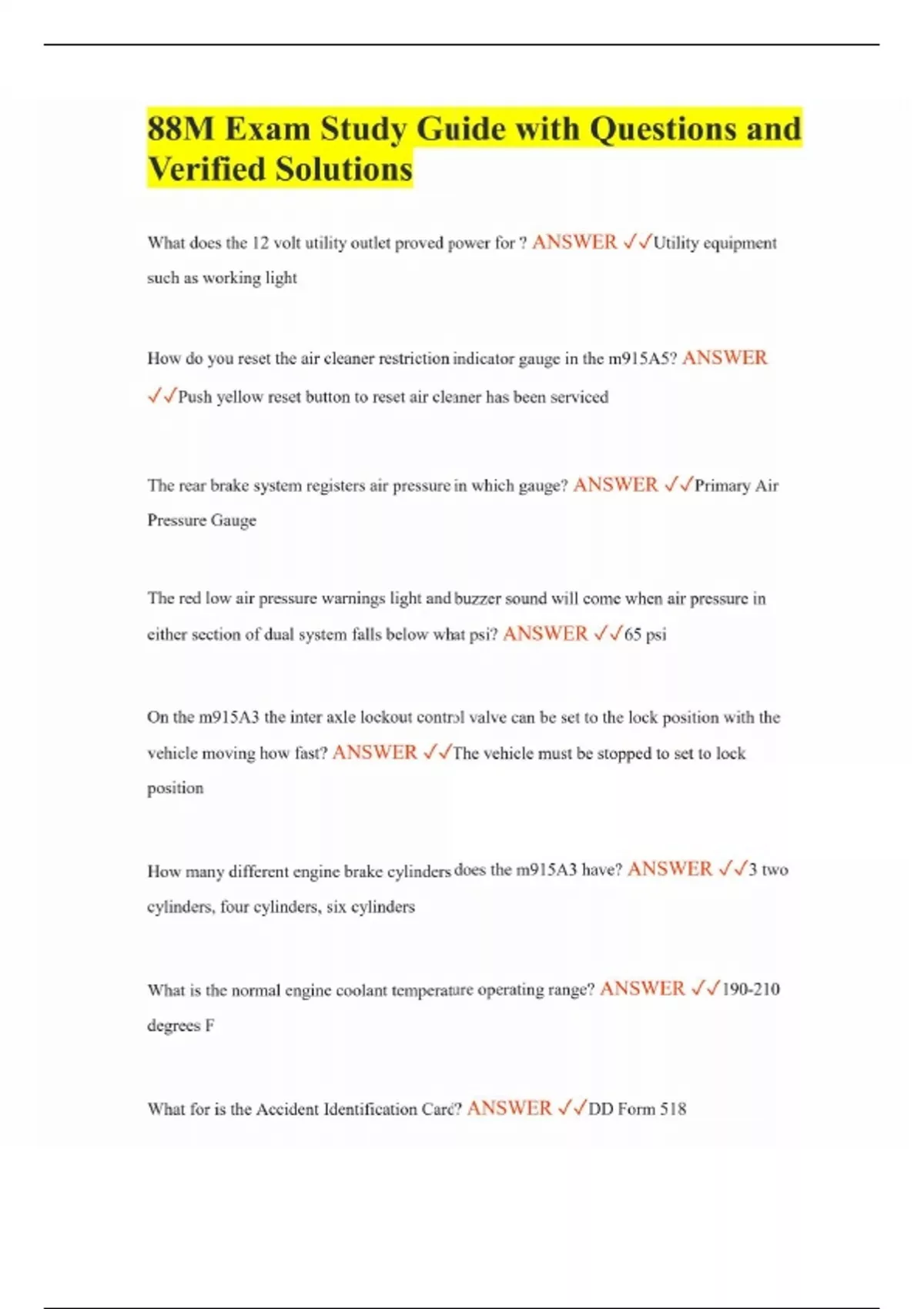 88M Exam Study Guide with Questions and Verified Solutions

What does the 12 volt utility outlet proved power for ? ANSWER ✓✓Utility equipment such as working light

How do you reset the air cleaner restriction indicator gauge in the m915A5? ANSWER ✓✓Push yellow reset button to reset air cleaner has been serviced

The rear brake system registers air pressure in which gauge? ANSWER ✓✓Primary Air Pressure Gauge

The red low air pressure warnings light and buzzer sound will come when air pressure in either section of dual system falls below what psi? ANSWER ✓✓65 psi

On the m915A3 the inter axle lockout control valve can be set to the lock position with the vehicle moving how fast? ANSWER ✓✓The vehicle must be stopped to set to lock position

How many different engine brake cylinders does the m915A3 have? ANSWER ✓✓3 two cylinders, four cylinders, six cylinders

What is the normal engine coolant temperature operating range? ANSWER ✓✓190-210 degrees F

What for is the Accident Identification Card? ANSWER ✓✓DD Form 518